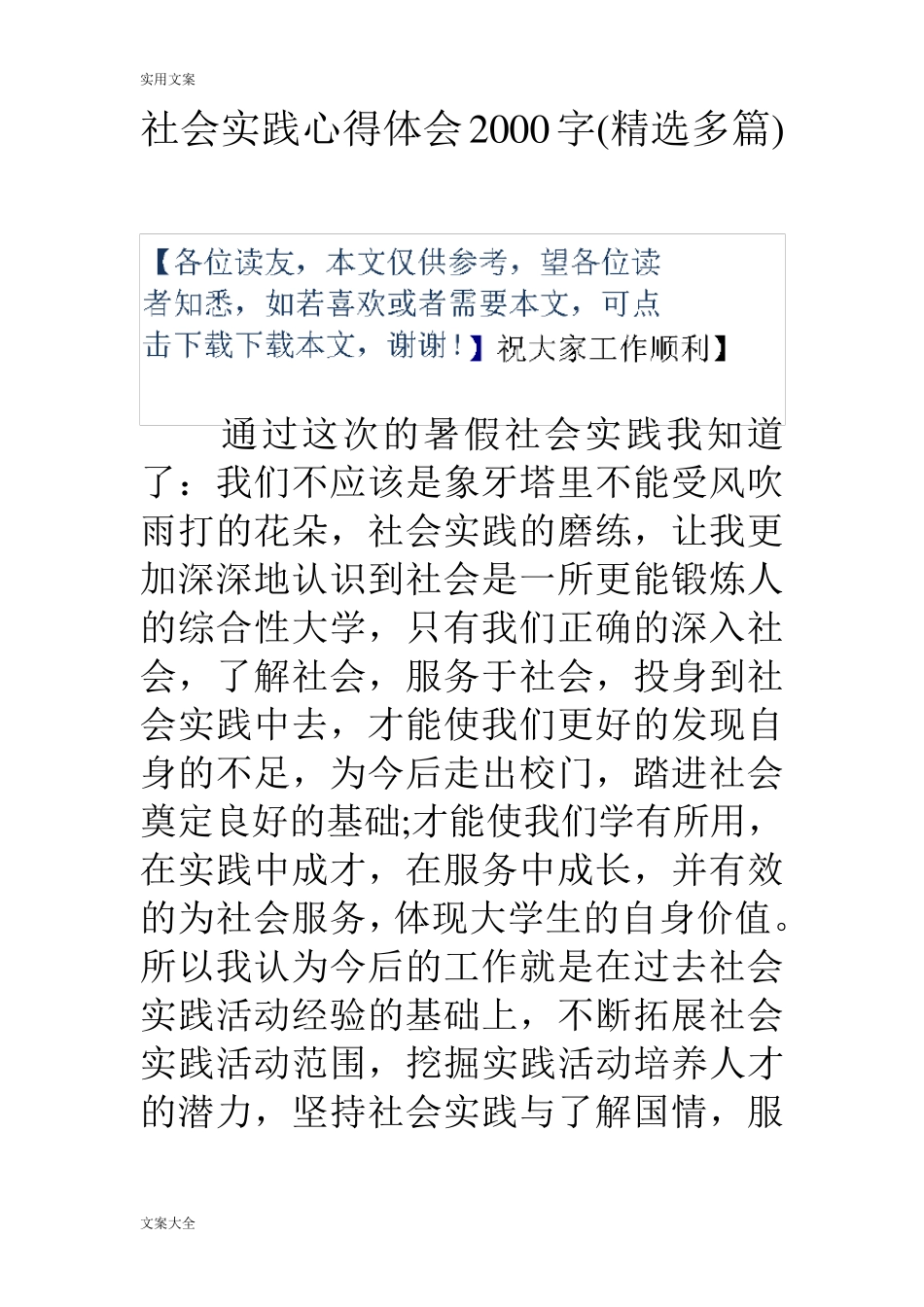 实用文案

社会实践心得体会2000字(精选多篇)

【各位读友，本文仅供参考，望各位读者知悉，如若喜欢或者需要本文，可点击下载下载本文，谢谢！】祝大家工作顺利】

通过这次的暑假社会实践我知道了：我们不应该是象牙塔里不能受风吹雨打的花朵，社会实践的磨练，让我更加深深地认识到社会是一所更能锻炼人的综合性大学，只有我们正确的深入社会，了解社会，服务于社会，投身到社会实践中去，才能使我们更好的发现自身的不足，为今后走出校门，踏进社会奠定良好的基础;才能使我们学有所用，在实践中成才，在服务中成长，并有效的为社会服务，体现大学生的自身价值。所以我认为今后的工作就是在过去社会实践活动经验的基础上，不断拓展社会实践活动范围，挖掘实践活动培养人才的潜力，坚持社会实践与了解国情，服

文案大全